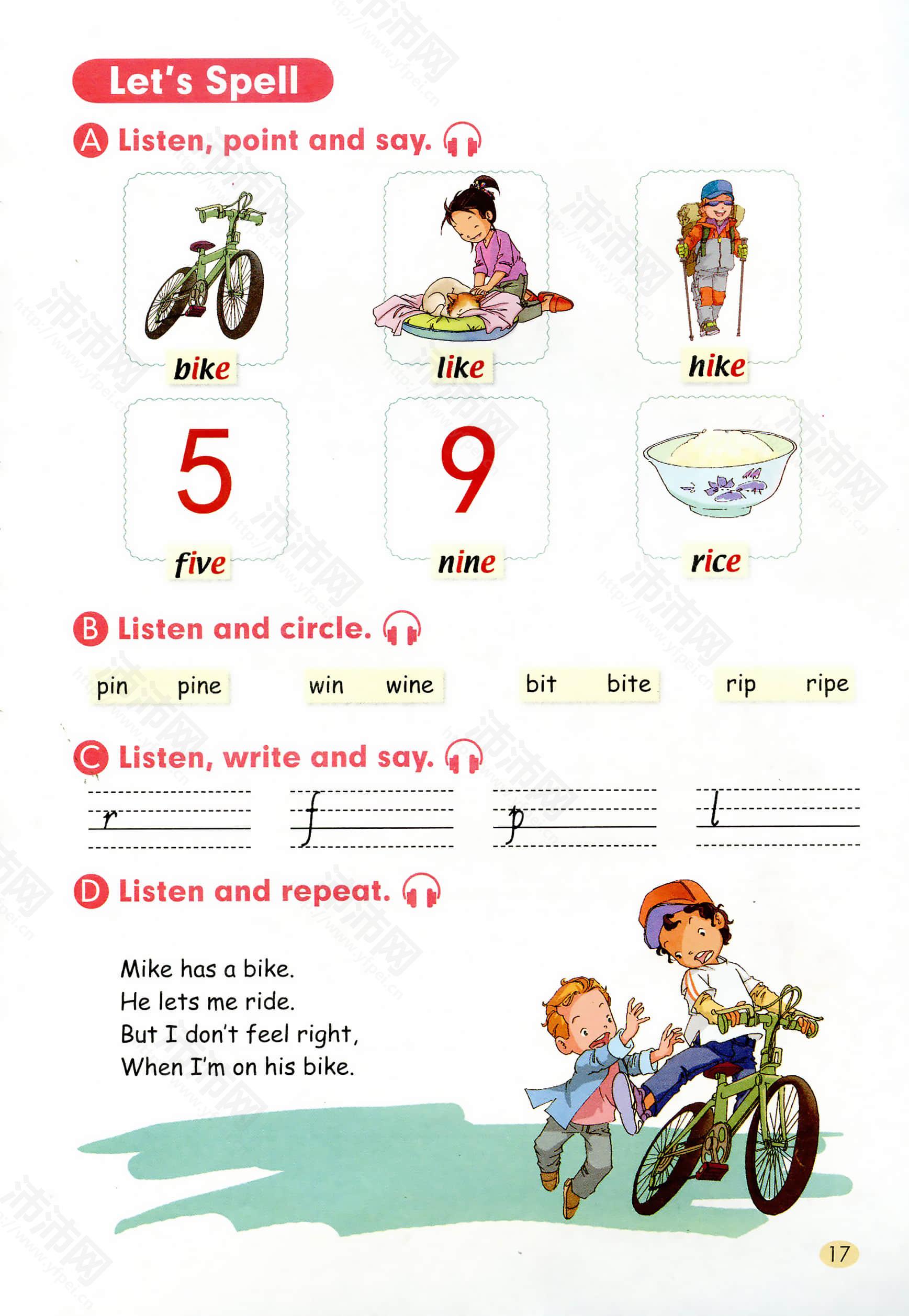 Let's Spell

A Listen, point and say.

bike

like

hike

5

five

9

nine

rice

B Listen and circle.

pin pine

win wine

bit bite

rip ripe

C Listen, write and say.

r

f

p

l

D Listen and repeat.

Mike has a bike.
He lets me ride.
But I don't feel right,
When I'm on his bike.

17

沛沛网 http://www.yfpei.cn